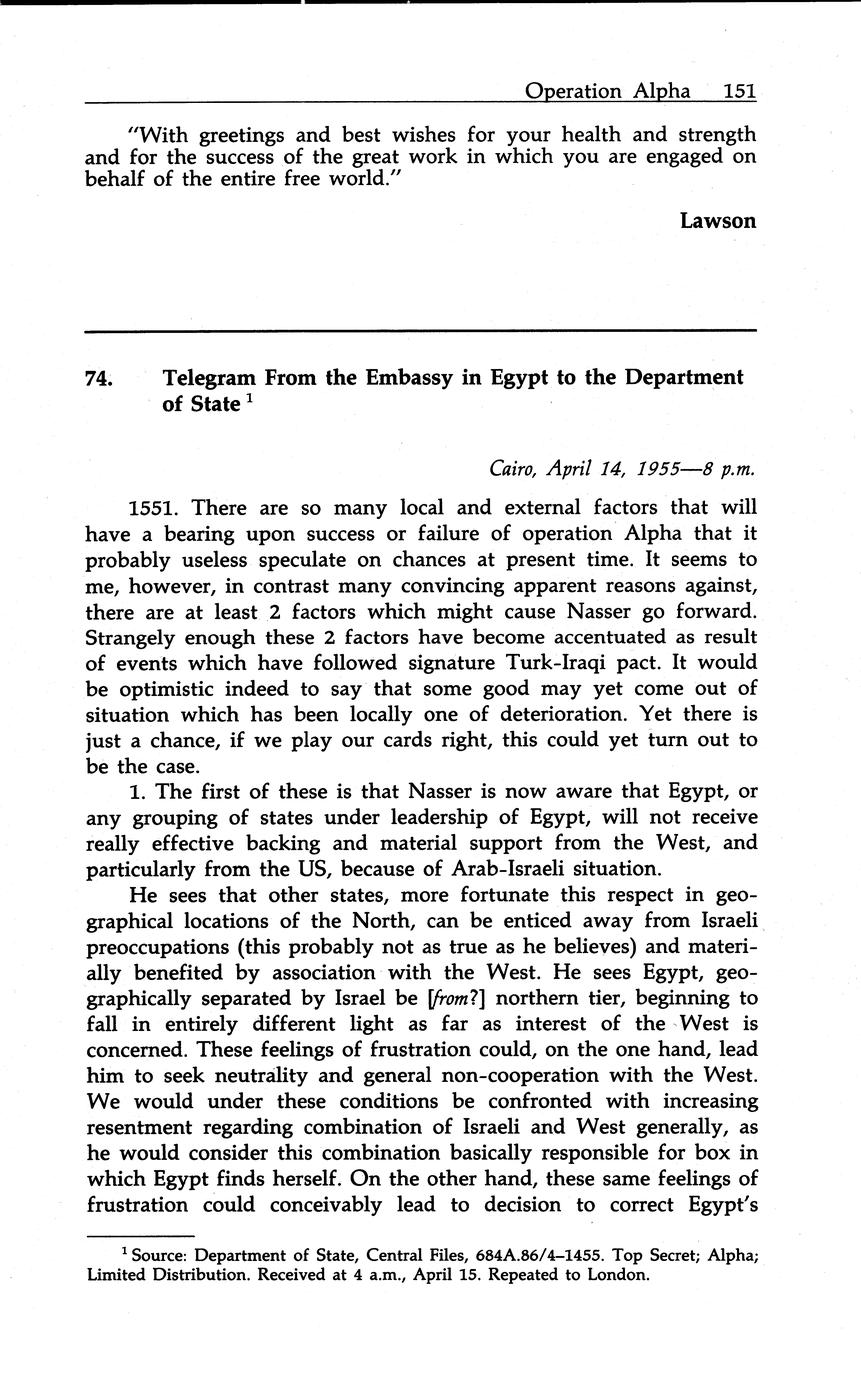 Operation Alpha 151

"With greetings and best wishes for your health and strength and for the success of the great work in which you are engaged on behalf of the entire free world."

Lawson

74. Telegram From the Embassy in Egypt to the Department of State $^1$

Cairo, April 14, 1955—8 p.m.

1551. There are so many local and external factors that will have a bearing upon success or failure of operation Alpha that it probably useless speculate on chances at present time. It seems to me, however, in contrast many convincing apparent reasons against, there are at least 2 factors which might cause Nasser go forward. Strangely enough these 2 factors have become accentuated as result of events which have followed signature Turk-Iraqi pact. It would be optimistic indeed to say that some good may yet come out of situation which has been locally one of deterioration. Yet there is just a chance, if we play our cards right, this could yet turn out to be the case.

1. The first of these is that Nasser is now aware that Egypt, or any grouping of states under leadership of Egypt, will not receive really effective backing and material support from the West, and particularly from the US, because of Arab-Israeli situation.

He sees that other states, more fortunate this respect in geographical locations of the North, can be enticed away from Israeli preoccupations (this probably not as true as he believes) and materially benefited by association with the West. He sees Egypt, geographically separated by Israel be [from?] northern tier, beginning to fall in entirely different light as far as interest of the West is concerned. These feelings of frustration could, on the one hand, lead him to seek neutrality and general non-cooperation with the West. We would under these conditions be confronted with increasing resentment regarding combination of Israeli and West generally, as he would consider this combination basically responsible for box in which Egypt finds herself. On the other hand, these same feelings of frustration could conceivably lead to decision to correct Egypt's

$^1$ Source: Department of State, Central Files, 684A.86/4–1455. Top Secret; Alpha; Limited Distribution. Received at 4 a.m., April 15. Repeated to London.